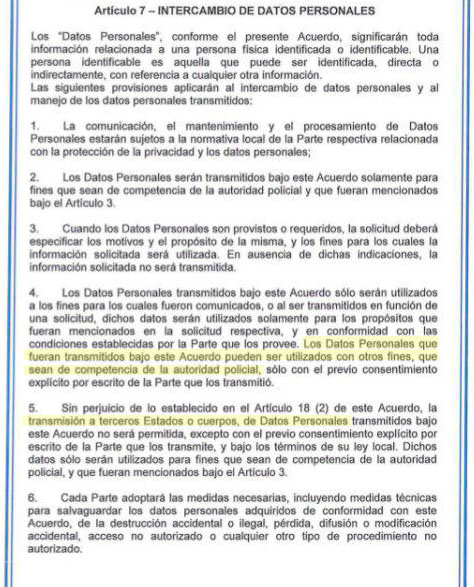 Artículo 7 – INTERCAMBIO DE DATOS PERSONALES

Los "Datos Personales", conforme el presente Acuerdo, significarán toda información relacionada a una persona física identificada o identificable. Una persona identificable es aquella que puede ser identificada, directa o indirectamente, con referencia a cualquier otra información.
Las siguientes provisiones aplicarán al intercambio de datos personales y al manejo de los datos personales transmitidos:

1. La comunicación, el mantenimiento y el procesamiento de Datos Personales estarán sujetos a la normativa local de la Parte respectiva relacionada con la protección de la privacidad y los datos personales;

2. Los Datos Personales serán transmitidos bajo este Acuerdo solamente para fines que sean de competencia de la autoridad policial y que fueran mencionados bajo el Artículo 3.

3. Cuando los Datos Personales son provistos o requeridos, la solicitud deberá especificar los motivos y el propósito de la misma, y los fines para los cuales la información solicitada será utilizada. En ausencia de dichas indicaciones, la información solicitada no será transmitida.

4. Los Datos Personales transmitidos bajo este Acuerdo sólo serán utilizados a los fines para los cuales fueron comunicados, o al ser transmitidos en función de una solicitud, dichos datos serán utilizados solamente para los propósitos que fueran mencionados en la solicitud respectiva, y en conformidad con las condiciones establecidas por la Parte que los provee. Los Datos Personales que fueran transmitidos bajo este Acuerdo pueden ser utilizados con otros fines, que sean de competencia de la autoridad policial, sólo con el previo consentimiento explícito por escrito de la Parte que los transmitió.

5. Sin perjuicio de lo establecido en el Artículo 18 (2) de este Acuerdo, la transmisión a terceros Estados o cuerpos, de Datos Personales transmitidos bajo este Acuerdo no será permitida, excepto con el previo consentimiento explícito por escrito de la Parte que los transmite, y bajo los términos de su ley local. Dichos datos sólo serán utilizados para fines que sean de competencia de la autoridad policial, y que fueran mencionados bajo el Artículo 3.

6. Cada Parte adoptará las medidas necesarias, incluyendo medidas técnicas para salvaguardar los datos personales adquiridos de conformidad con este Acuerdo, de la destrucción accidental o ilegal, pérdida, difusión o modificación accidental, acceso no autorizado o cualquier otro tipo de procedimiento no autorizado.